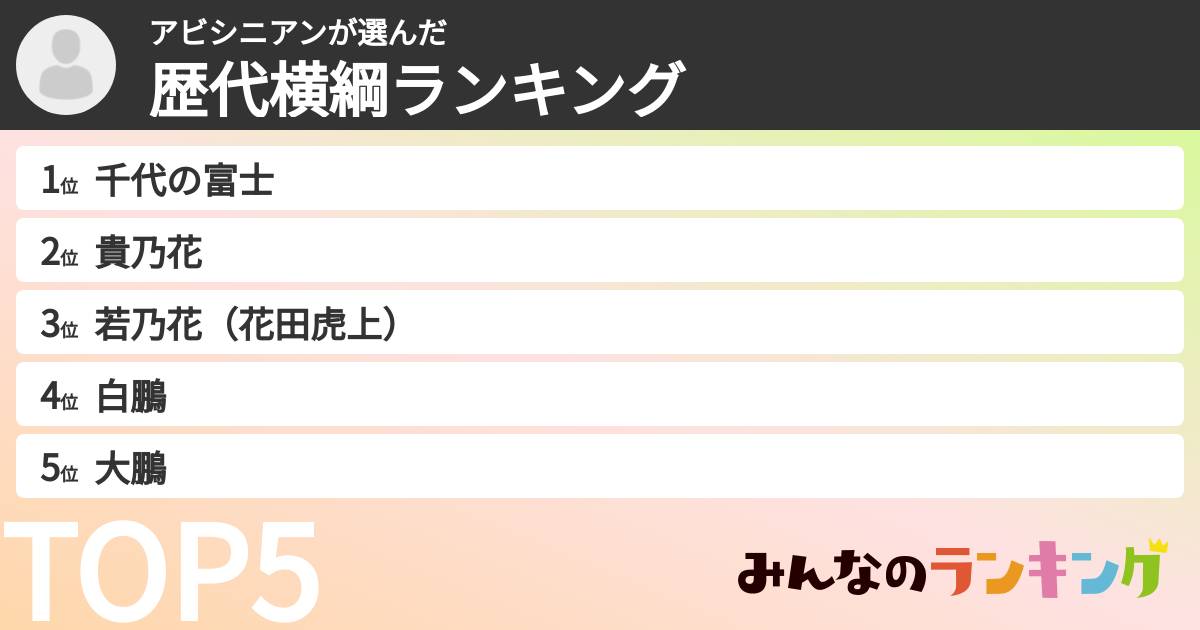 アビシニアンが選んだ
歴代横綱ランキング

1位 千代の富士

2位 貴乃花

3位 若乃花（花田虎上）

4位 白鵬

5位 大鵬

TOP5

みんなのランキング